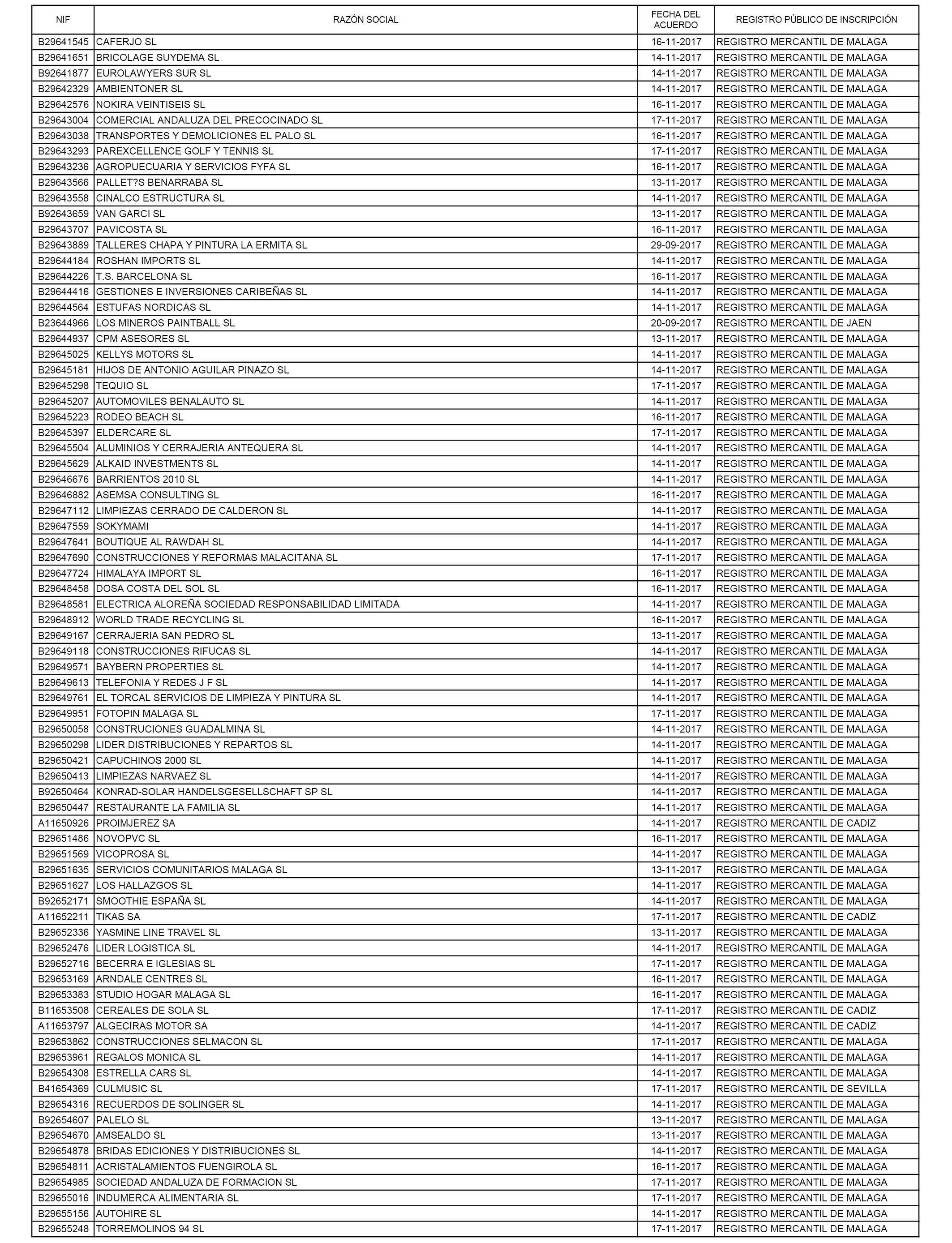 | NIF | RAZÓN SOCIAL | FECHA DEL ACUERDO | REGISTRO PÚBLICO DE INSCRIPCIÓN |
|---|---|---|---|
| B29641545 | CAFERJO SL | 16-11-2017 | REGISTRO MERCANTIL DE MALAGA |
| B29641651 | BRICOLAGE SUYDEMA SL | 14-11-2017 | REGISTRO MERCANTIL DE MALAGA |
| B92641877 | EUROLAWYERS SUR SL | 14-11-2017 | REGISTRO MERCANTIL DE MALAGA |
| B29642329 | AMBIENTONER SL | 14-11-2017 | REGISTRO MERCANTIL DE MALAGA |
| B29642576 | NOKIRA VEINTISEIS SL | 16-11-2017 | REGISTRO MERCANTIL DE MALAGA |
| B29643004 | COMERCIAL ANDALUZA DEL PRECOCINADO SL | 17-11-2017 | REGISTRO MERCANTIL DE MALAGA |
| B29643038 | TRANSPORTES Y DEMOLICIONES EL PALO SL | 16-11-2017 | REGISTRO MERCANTIL DE MALAGA |
| B29643293 | PAREXCELLENCE GOLF Y TENNIS SL | 17-11-2017 | REGISTRO MERCANTIL DE MALAGA |
| B29643236 | AGROPUECUARIA Y SERVICIOS FYFA SL | 16-11-2017 | REGISTRO MERCANTIL DE MALAGA |
| B29643566 | PALLET?S BENARRABA SL | 13-11-2017 | REGISTRO MERCANTIL DE MALAGA |
| B29643558 | CINALCO ESTRUCTURA SL | 14-11-2017 | REGISTRO MERCANTIL DE MALAGA |
| B92643659 | VAN GARCI SL | 13-11-2017 | REGISTRO MERCANTIL DE MALAGA |
| B29643707 | PAVICOSTA SL | 16-11-2017 | REGISTRO MERCANTIL DE MALAGA |
| B29643889 | TALLERES CHAPA Y PINTURA LA ERMITA SL | 29-09-2017 | REGISTRO MERCANTIL DE MALAGA |
| B29644184 | ROSHAN IMPORTS SL | 14-11-2017 | REGISTRO MERCANTIL DE MALAGA |
| B29644226 | T.S. BARCELONA SL | 16-11-2017 | REGISTRO MERCANTIL DE MALAGA |
| B29644416 | GESTIONES E INVERSIONES CARIBEÑAS SL | 14-11-2017 | REGISTRO MERCANTIL DE MALAGA |
| B29644564 | ESTUFAS NORDICAS SL | 14-11-2017 | REGISTRO MERCANTIL DE MALAGA |
| B23644966 | LOS MINEROS PAINTBALL SL | 20-09-2017 | REGISTRO MERCANTIL DE JAEN |
| B29644937 | CPM ASESORES SL | 13-11-2017 | REGISTRO MERCANTIL DE MALAGA |
| B29645025 | KELLYS MOTORS SL | 14-11-2017 | REGISTRO MERCANTIL DE MALAGA |
| B29645181 | HIJOS DE ANTONIO AGUILAR PINAZO SL | 14-11-2017 | REGISTRO MERCANTIL DE MALAGA |
| B29645298 | TEQUIO SL | 17-11-2017 | REGISTRO MERCANTIL DE MALAGA |
| B29645207 | AUTOMOVILES BENALAUTO SL | 14-11-2017 | REGISTRO MERCANTIL DE MALAGA |
| B29645223 | RODEO BEACH SL | 16-11-2017 | REGISTRO MERCANTIL DE MALAGA |
| B29645397 | ELDERCARE SL | 17-11-2017 | REGISTRO MERCANTIL DE MALAGA |
| B29645504 | ALUMINIOS Y CERRAJERIA ANTEQUERA SL | 14-11-2017 | REGISTRO MERCANTIL DE MALAGA |
| B29645629 | ALKAID INVESTMENTS SL | 14-11-2017 | REGISTRO MERCANTIL DE MALAGA |
| B29646676 | BARRIENTOS 2010 SL | 14-11-2017 | REGISTRO MERCANTIL DE MALAGA |
| B29646882 | ASEMSA CONSULTING SL | 16-11-2017 | REGISTRO MERCANTIL DE MALAGA |
| B29647112 | LIMPIEZAS CERRADO DE CALDERON SL | 14-11-2017 | REGISTRO MERCANTIL DE MALAGA |
| B29647559 | SOKYMAMI | 14-11-2017 | REGISTRO MERCANTIL DE MALAGA |
| B29647641 | BOUTIQUE AL RAWDAH SL | 14-11-2017 | REGISTRO MERCANTIL DE MALAGA |
| B29647690 | CONSTRUCCIONES Y REFORMAS MALACITANA SL | 17-11-2017 | REGISTRO MERCANTIL DE MALAGA |
| B29647724 | HIMALAYA IMPORT SL | 16-11-2017 | REGISTRO MERCANTIL DE MALAGA |
| B29648458 | DOSA COSTA DEL SOL SL | 16-11-2017 | REGISTRO MERCANTIL DE MALAGA |
| B29648581 | ELECTRICA ALOREÑA SOCIEDAD RESPONSABILIDAD LIMITADA | 14-11-2017 | REGISTRO MERCANTIL DE MALAGA |
| B29648912 | WORLD TRADE RECYCLING SL | 16-11-2017 | REGISTRO MERCANTIL DE MALAGA |
| B29649167 | CERRAJERIA SAN PEDRO SL | 13-11-2017 | REGISTRO MERCANTIL DE MALAGA |
| B29649118 | CONSTRUCCIONES RIFUCAS SL | 14-11-2017 | REGISTRO MERCANTIL DE MALAGA |
| B29649571 | BAYBERN PROPERTIES SL | 14-11-2017 | REGISTRO MERCANTIL DE MALAGA |
| B29649613 | TELEFONIA Y REDES J F SL | 14-11-2017 | REGISTRO MERCANTIL DE MALAGA |
| B29649761 | EL TORCAL SERVICIOS DE LIMPIEZA Y PINTURA SL | 14-11-2017 | REGISTRO MERCANTIL DE MALAGA |
| B29649951 | FOTOPIN MALAGA SL | 17-11-2017 | REGISTRO MERCANTIL DE MALAGA |
| B29650058 | CONSTRUCIONES GUADALMINA SL | 14-11-2017 | REGISTRO MERCANTIL DE MALAGA |
| B29650298 | LIDER DISTRIBUCIONES Y REPARTOS SL | 14-11-2017 | REGISTRO MERCANTIL DE MALAGA |
| B29650421 | CAPUCHINOS 2000 SL | 14-11-2017 | REGISTRO MERCANTIL DE MALAGA |
| B29650413 | LIMPIEZAS NARVAEZ SL | 14-11-2017 | REGISTRO MERCANTIL DE MALAGA |
| B92650464 | KONRAD-SOLAR HANDELSGESELLSCHAFT SP SL | 14-11-2017 | REGISTRO MERCANTIL DE MALAGA |
| B29650447 | RESTAURANTE LA FAMILIA SL | 14-11-2017 | REGISTRO MERCANTIL DE MALAGA |
| A11650926 | PROIMJEREZ SA | 14-11-2017 | REGISTRO MERCANTIL DE CADIZ |
| B29651486 | NOVOPVC SL | 16-11-2017 | REGISTRO MERCANTIL DE MALAGA |
| B29651569 | VICOPROSA SL | 14-11-2017 | REGISTRO MERCANTIL DE MALAGA |
| B29651635 | SERVICIOS COMUNITARIOS MALAGA SL | 13-11-2017 | REGISTRO MERCANTIL DE MALAGA |
| B29651627 | LOS HALLAZGOS SL | 14-11-2017 | REGISTRO MERCANTIL DE MALAGA |
| B92652171 | SMOOTHIE ESPAÑA SL | 14-11-2017 | REGISTRO MERCANTIL DE MALAGA |
| A11652211 | TIKAS SA | 17-11-2017 | REGISTRO MERCANTIL DE CADIZ |
| B29652336 | YASMINE LINE TRAVEL SL | 13-11-2017 | REGISTRO MERCANTIL DE MALAGA |
| B29652476 | LIDER LOGISTICA SL | 14-11-2017 | REGISTRO MERCANTIL DE MALAGA |
| B29652716 | BECERRA E IGLESIAS SL | 17-11-2017 | REGISTRO MERCANTIL DE MALAGA |
| B29653169 | ARNDALE CENTRES SL | 16-11-2017 | REGISTRO MERCANTIL DE MALAGA |
| B29653383 | STUDIO HOGAR MALAGA SL | 16-11-2017 | REGISTRO MERCANTIL DE MALAGA |
| B11653508 | CEREALES DE SOLA SL | 17-11-2017 | REGISTRO MERCANTIL DE CADIZ |
| A11653797 | ALGECIRAS MOTOR SA | 14-11-2017 | REGISTRO MERCANTIL DE CADIZ |
| B29653862 | CONSTRUCCIONES SELMACON SL | 17-11-2017 | REGISTRO MERCANTIL DE MALAGA |
| B29653961 | REGALOS MONICA SL | 14-11-2017 | REGISTRO MERCANTIL DE MALAGA |
| B29654308 | ESTRELLA CARS SL | 14-11-2017 | REGISTRO MERCANTIL DE MALAGA |
| B41654369 | CULMUSIC SL | 17-11-2017 | REGISTRO MERCANTIL DE SEVILLA |
| B29654316 | RECUERDOS DE SOLINGER SL | 14-11-2017 | REGISTRO MERCANTIL DE MALAGA |
| B92654607 | PALELO SL | 13-11-2017 | REGISTRO MERCANTIL DE MALAGA |
| B29654670 | AMSEALDO SL | 13-11-2017 | REGISTRO MERCANTIL DE MALAGA |
| B29654878 | BRIDAS EDICIONES Y DISTRIBUCIONES SL | 14-11-2017 | REGISTRO MERCANTIL DE MALAGA |
| B29654811 | ACRISTALAMIENTOS FUENGIROLA SL | 16-11-2017 | REGISTRO MERCANTIL DE MALAGA |
| B29654985 | SOCIEDAD ANDALUZA DE FORMACION SL | 17-11-2017 | REGISTRO MERCANTIL DE MALAGA |
| B29655016 | INDUMERCA ALIMENTARIA SL | 17-11-2017 | REGISTRO MERCANTIL DE MALAGA |
| B29655156 | AUTOHIRE SL | 14-11-2017 | REGISTRO MERCANTIL DE MALAGA |
| B29655248 | TORREMOLINOS 94 SL | 17-11-2017 | REGISTRO MERCANTIL DE MALAGA |